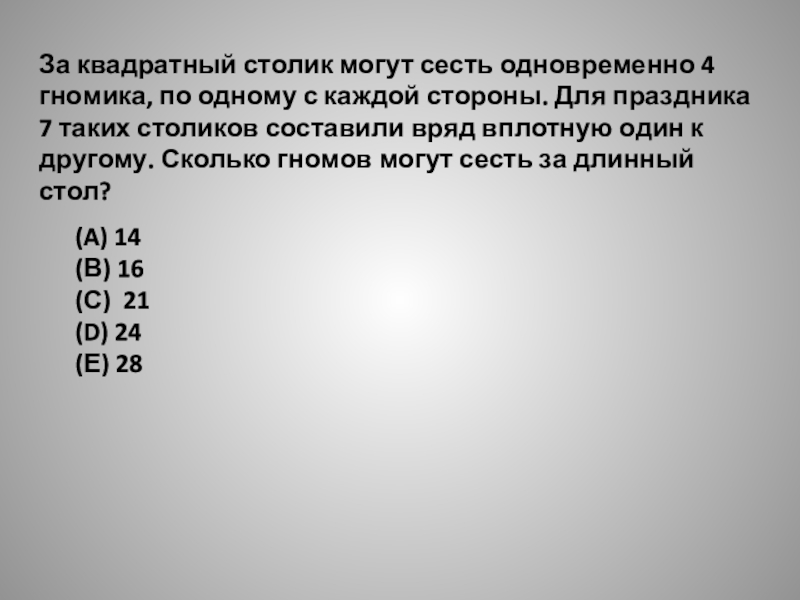 За квадратный столик могут сесть одновременно 4 гномика, по одному с каждой стороны. Для праздника 7 таких столиков составили вряд вплотную один к другому. Сколько гномов могут сесть за длинный стол?

(A) 14
(B) 16
(C)  21
(D) 24
(E) 28